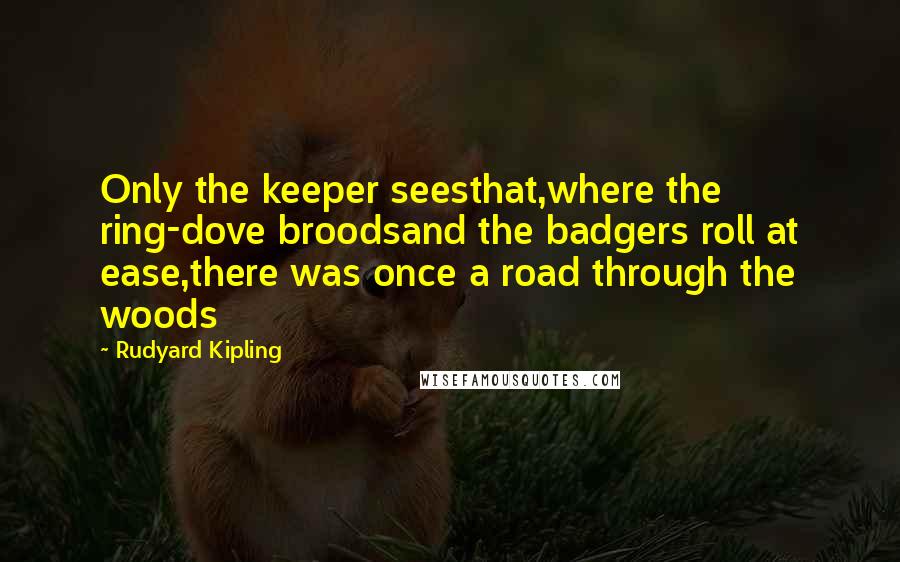 Only the keeper seesthat,where the ring-dove broodsand the badgers roll at ease,there was once a road through the woods

~ Rudyard Kipling

WISEFAMOUSQUOTES.COM